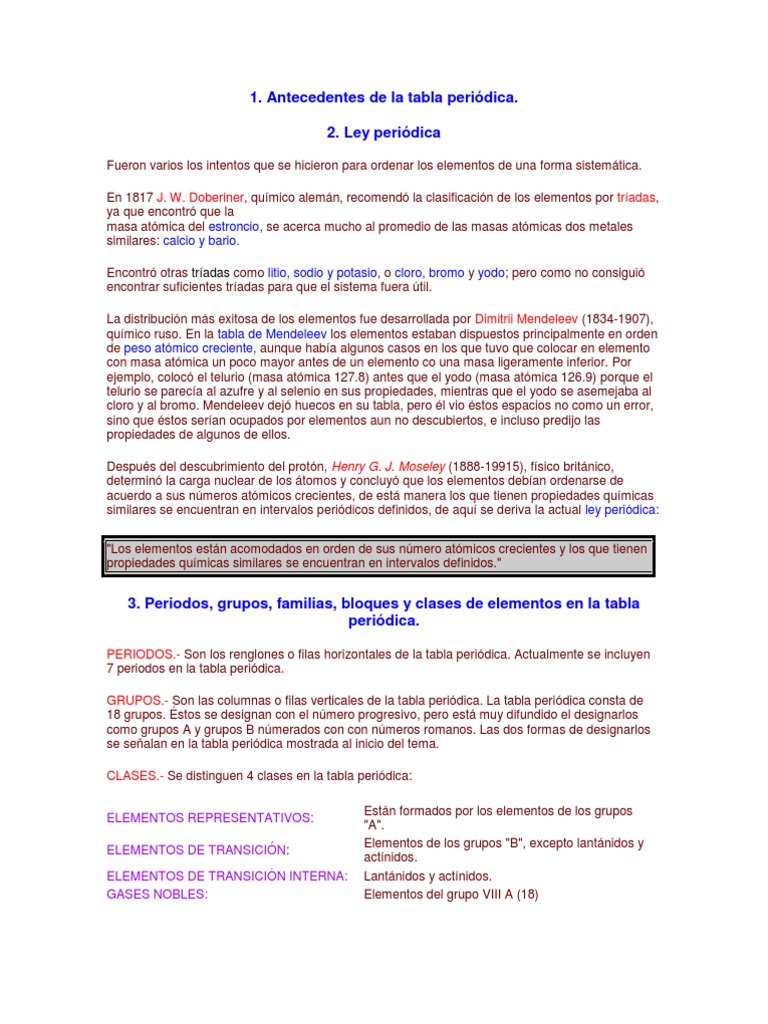 1. Antecedentes de la tabla periódica.

2. Ley periódica

Fueron varios los intentos que se hicieron para ordenar los elementos de una forma sistemática.

En 1817 J. W. Doberiner, químico alemán, recomendó la clasificación de los elementos por tríadas, ya que encontró que la masa atómica del estroncio, se acerca mucho al promedio de las masas atómicas dos metales similares: calcio y bario.

Encontró otras tríadas como litio, sodio y potasio, o cloro, bromo y yodo; pero como no consiguió encontrar suficientes tríadas para que el sistema fuera útil.

La distribución más exitosa de los elementos fue desarrollada por Dimitrii Mendeleev (1834-1907), químico ruso. En la tabla de Mendeleev los elementos estaban dispuestos principalmente en orden de peso atómico creciente, aunque había algunos casos en los que tuvo que colocar en elemento con masa atómica un poco mayor antes de un elemento co una masa ligeramente inferior. Por ejemplo, colocó el telurio (masa atómica 127.8) antes que el yodo (masa atómica 126.9) porque el telurio se parecía al azufre y al selenio en sus propiedades, mientras que el yodo se asemejaba al cloro y al bromo. Mendeleev dejó huecos en su tabla, pero él vio éstos espacios no como un error, sino que éstos serían ocupados por elementos aun no descubiertos, e incluso predijo las propiedades de algunos de ellos.

Después del descubrimiento del protón, Henry G. J. Moseley (1888-19915), físico británico, determinó la carga nuclear de los átomos y concluyó que los elementos debían ordenarse de acuerdo a sus números atómicos crecientes, de está manera los que tienen propiedades químicas similares se encuentran en intervalos periódicos definidos, de aquí se deriva la actual ley periódica:

"Los elementos están acomodados en orden de sus número atómicos crecientes y los que tienen propiedades químicas similares se encuentran en intervalos definidos."

3. Periodos, grupos, familias, bloques y clases de elementos en la tabla periódica.

PERIODOS.- Son los renglones o filas horizontales de la tabla periódica. Actualmente se incluyen 7 periodos en la tabla periódica.

GRUPOS.- Son las columnas o filas verticales de la tabla periódica. La tabla periódica consta de 18 grupos. Éstos se designan con el número progresivo, pero está muy difundido el designarlos como grupos A y grupos B númerados con con números romanos. Las dos formas de designarlos se señalan en la tabla periódica mostrada al inicio del tema.

CLASES.- Se distinguen 4 clases en la tabla periódica:

| | |
|---|---|
| ELEMENTOS REPRESENTATIVOS: | Están formados por los elementos de los grupos "A". |
| ELEMENTOS DE TRANSICIÓN: | Elementos de los grupos "B", excepto lantánidos y actínidos. |
| ELEMENTOS DE TRANSICIÓN INTERNA: | Lantánidos y actínidos. |
| GASES NOBLES: | Elementos del grupo VIII A (18) |